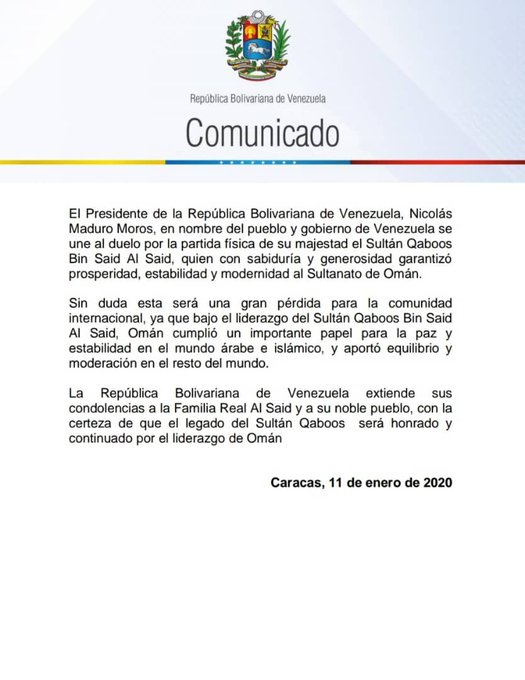 República Bolivariana de Venezuela

Comunicado

El Presidente de la República Bolivariana de Venezuela, Nicolás Maduro Moros, en nombre del pueblo y gobierno de Venezuela se une al duelo por la partida física de su majestad el Sultán Qaboos Bin Said Al Said, quien con sabiduría y generosidad garantizó prosperidad, estabilidad y modernidad al Sultanato de Omán.

Sin duda esta será una gran pérdida para la comunidad internacional, ya que bajo el liderazgo del Sultán Qaboos Bin Said Al Said, Omán cumplió un importante papel para la paz y estabilidad en el mundo árabe e islámico, y aportó equilibrio y moderación en el resto del mundo.

La República Bolivariana de Venezuela extiende sus condolencias a la Familia Real Al Said y a su noble pueblo, con la certeza de que el legado del Sultán Qaboos será honrado y continuado por el liderazgo de Omán

Caracas, 11 de enero de 2020